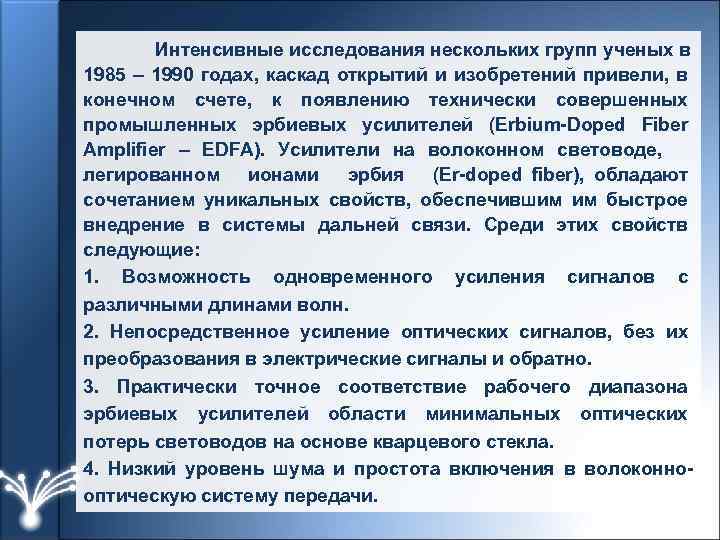 Интенсивные исследования нескольких групп ученых в 1985 – 1990 годах, каскад открытий и изобретений привели, в конечном счете, к появлению технически совершенных промышленных эрбиевых усилителей (Erbium-Doped Fiber Amplifier – EDFA). Усилители на волоконном световоде, легированном ионами эрбия (Er-doped fiber), обладают сочетанием уникальных свойств, обеспечившим им быстрое внедрение в системы дальней связи. Среди этих свойств следующие:

1. Возможность одновременного усиления сигналов с различными длинами волн.

2. Непосредственное усиление оптических сигналов, без их преобразования в электрические сигналы и обратно.

3. Практически точное соответствие рабочего диапазона эрбиевых усилителей области минимальных оптических потерь световодов на основе кварцевого стекла.

4. Низкий уровень шума и простота включения в волоконно-оптическую систему передачи.